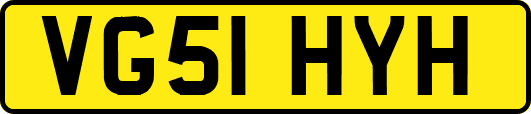 VG51 HYH